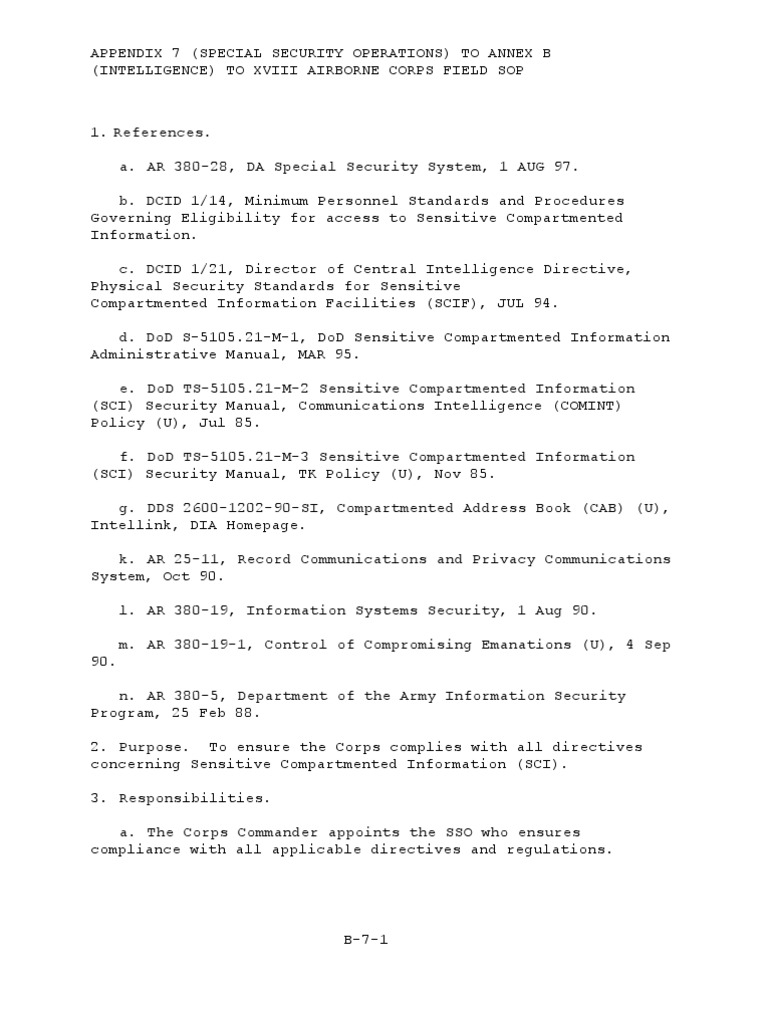 APPENDIX 7 (SPECIAL SECURITY OPERATIONS) TO ANNEX B (INTELLIGENCE) TO XVIII AIRBORNE CORPS FIELD SOP

1. References.

a. AR 380-28, DA Special Security System, 1 AUG 97.

b. DCID 1/14, Minimum Personnel Standards and Procedures Governing Eligibility for access to Sensitive Compartmented Information.

c. DCID 1/21, Director of Central Intelligence Directive, Physical Security Standards for Sensitive Compartmented Information Facilities (SCIF), JUL 94.

d. DoD S-5105.21-M-1, DoD Sensitive Compartmented Information Administrative Manual, MAR 95.

e. DoD TS-5105.21-M-2 Sensitive Compartmented Information (SCI) Security Manual, Communications Intelligence (COMINT) Policy (U), Jul 85.

f. DoD TS-5105.21-M-3 Sensitive Compartmented Information (SCI) Security Manual, TK Policy (U), Nov 85.

g. DDS 2600-1202-90-SI, Compartmented Address Book (CAB) (U), Intellink, DIA Homepage.

k. AR 25-11, Record Communications and Privacy Communications System, Oct 90.

l. AR 380-19, Information Systems Security, 1 Aug 90.

m. AR 380-19-1, Control of Compromising Emanations (U), 4 Sep 90.

n. AR 380-5, Department of the Army Information Security Program, 25 Feb 88.

2. Purpose. To ensure the Corps complies with all directives concerning Sensitive Compartmented Information (SCI).

3. Responsibilities.

a. The Corps Commander appoints the SSO who ensures compliance with all applicable directives and regulations.

B-7-1